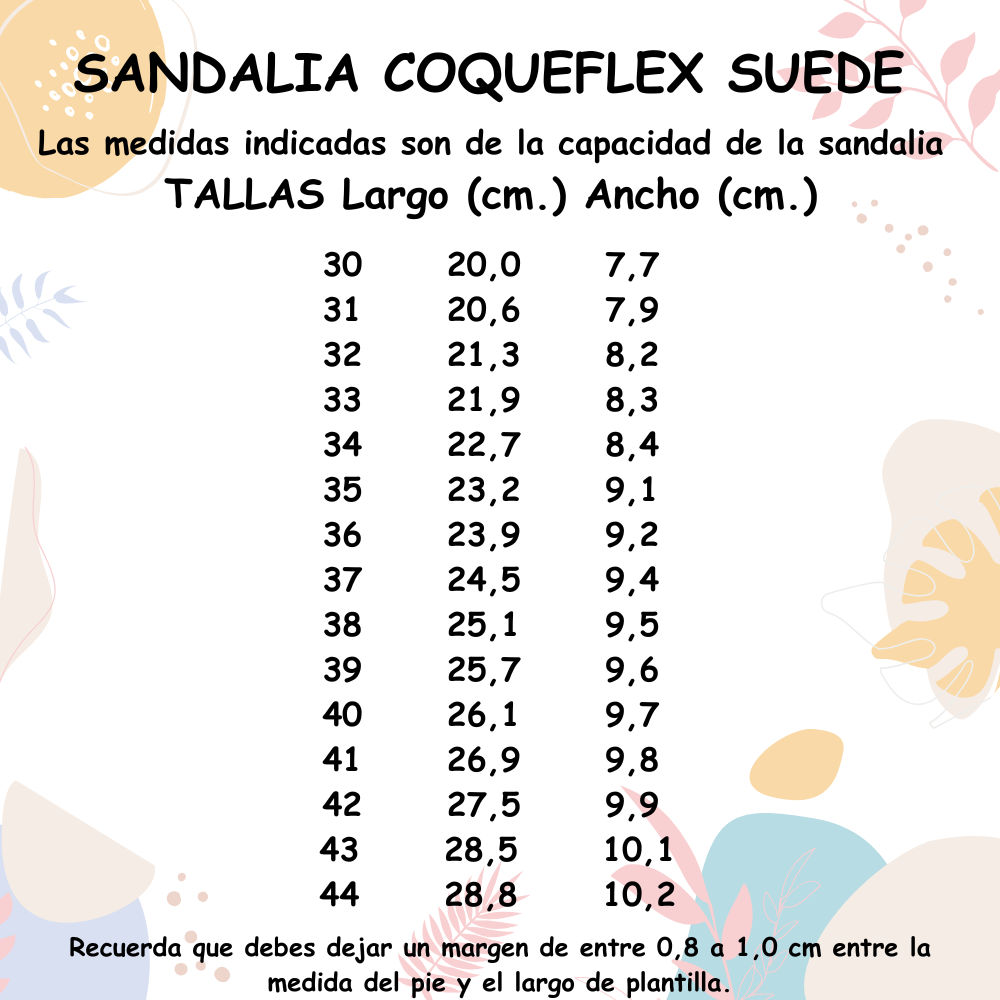 SANDALIA COQUEFLEX SUEDE

Las medidas indicadas son de la capacidad de la sandalia

| TALLAS | Largo (cm.) | Ancho (cm.) |
|---|---|---|
| 30 | 20,0 | 7,7 |
| 31 | 20,6 | 7,9 |
| 32 | 21,3 | 8,2 |
| 33 | 21,9 | 8,3 |
| 34 | 22,7 | 8,4 |
| 35 | 23,2 | 9,1 |
| 36 | 23,9 | 9,2 |
| 37 | 24,5 | 9,4 |
| 38 | 25,1 | 9,5 |
| 39 | 25,7 | 9,6 |
| 40 | 26,1 | 9,7 |
| 41 | 26,9 | 9,8 |
| 42 | 27,5 | 9,9 |
| 43 | 28,5 | 10,1 |
| 44 | 28,8 | 10,2 |

Recuerda que debes dejar un margen de entre 0,8 a 1,0 cm entre la medida del pie y el largo de plantilla.